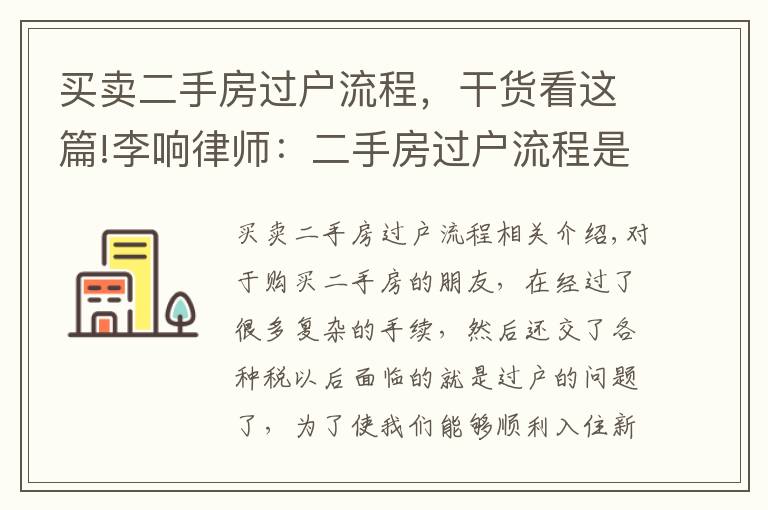 买卖二手房过户流程，干货看这篇!李响律师：二手房过户流程是

买卖二手房过户流程相关介绍，对于购买二手房的朋友，在经过了很多复杂的手续，然后还交了各种税以后面临的就是过户的问题了，为了使我们能够顺利入住新